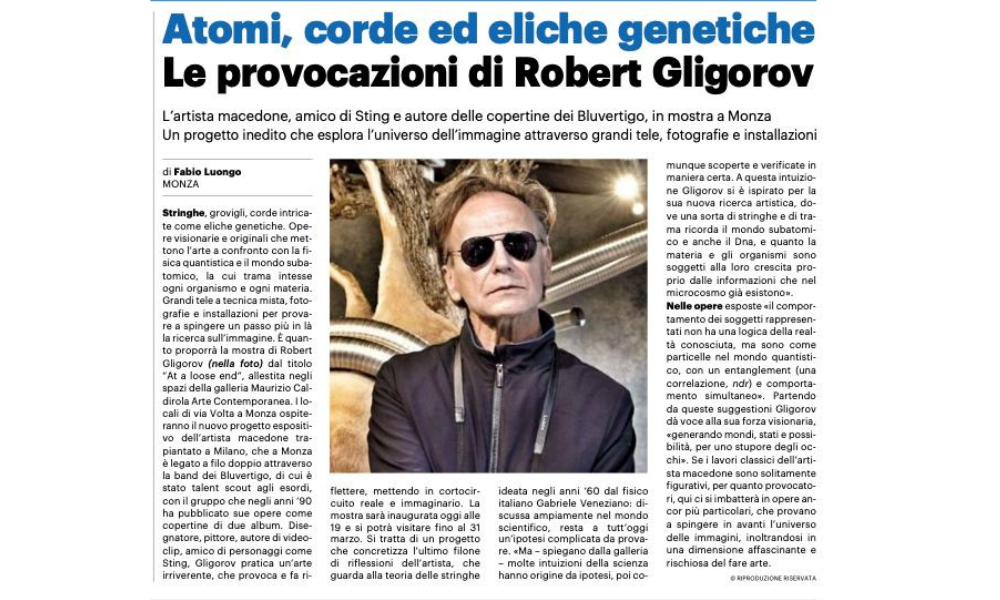 Atomi, corde ed eliche genetiche
Le provocazioni di Robert Gligorov

L'artista macedone, amico di Sting e autore delle copertine dei Bluvertigo, in mostra a Monza
Un progetto inedito che esplora l'universo dell'immagine attraverso grandi tele, fotografie e installazioni

di Fabio Luongo
MONZA

Stringhe, grovigli, corde intricate come eliche genetiche. Opere visionarie e originali che mettono l'arte a confronto con la fisica quantistica e il mondo subatomico, la cui trama intesse ogni organismo e ogni materia. Grandi tele a tecnica mista, fotografie e installazioni per provare a spingere un passo più in là la ricerca sull'immagine. È quanto proporrà la mostra di Robert Gligorov (nella foto) dal titolo "At a loose end", allestita negli spazi della galleria Maurizio Caldirola Arte Contemporanea. I locali di via Volta a Monza ospiteranno il nuovo progetto espositivo dell'artista macedone trapiantato a Milano, che a Monza è legato a filo doppio attraverso la band dei Bluvertigo, di cui è stato talent scout agli esordi, con il gruppo che negli anni '90 ha pubblicato sue opere come copertine di due album. Disegnatore, pittore, autore di videoclip, amico di personaggi come Sting, Gligorov pratica un'arte irriverente, che provoca e fa riflettere, mettendo in cortocircuito reale e immaginario. La mostra sarà inaugurata oggi alle 19 e si potrà visitare fino al 31 marzo. Si tratta di un progetto che concretizza l'ultimo filone di riflessioni dell'artista, che guarda alla teoria delle stringhe ideata negli anni '60 dal fisico italiano Gabriele Veneziano: discussa ampiamente nel mondo scientifico, resta a tutt'oggi un'ipotesi complicata da provare. «Ma – spiegano dalla galleria – molte intuizioni della scienza hanno origine da ipotesi, poi comunque scoperte e verificate in maniera certa. A questa intuizione Gligorov si è ispirato per la sua nuova ricerca artistica, dove una sorta di stringhe e di trama ricorda il mondo subatomico e anche il Dna, e quanto la materia e gli organismi sono soggetti alla loro crescita proprio dalle informazioni che nel microcosmo già esistono».

Nelle opere esposte «il comportamento dei soggetti rappresentati non ha una logica della realtà conosciuta, ma sono come particelle nel mondo quantistico, con un entanglement (una correlazione, ndr) e comportamento simultaneo». Partendo da queste suggestioni Gligorov dà voce alla sua forza visionaria, «generando mondi, stati e possibilità, per uno stupore degli occhi». Se i lavori classici dell'artista macedone sono solitamente figurativi, per quanto provocatori, qui ci si imbatterà in opere ancor più particolari, che provano a spingere in avanti l'universo delle immagini, inoltrandosi in una dimensione affascinante e rischiosa del fare arte.

© RIPRODUZIONE RISERVATA